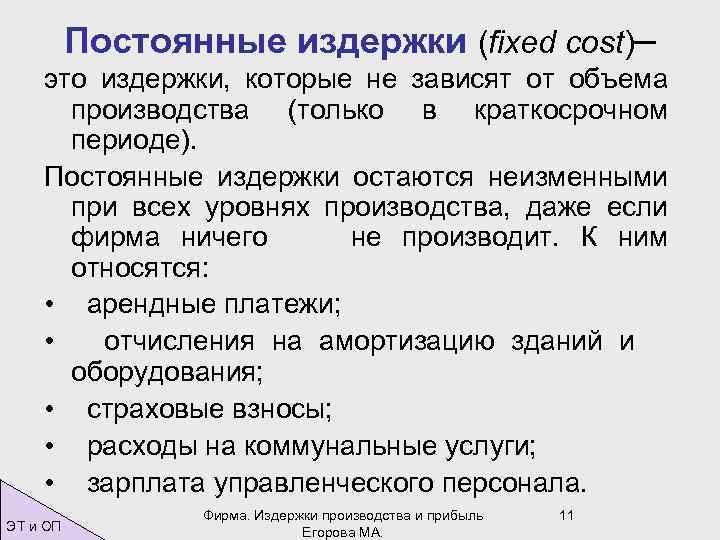 Постоянные издержки (fixed cost)–

это издержки, которые не зависят от объема производства (только в краткосрочном периоде).

Постоянные издержки остаются неизменными при всех уровнях производства, даже если фирма ничего не производит. К ним относятся:

• арендные платежи;
• отчисления на амортизацию зданий и оборудования;
• страховые взносы;
• расходы на коммунальные услуги;
• зарплата управленческого персонала.

ЭТ и ОП

Фирма. Издержки производства и прибыль
Егорова М.А.

11